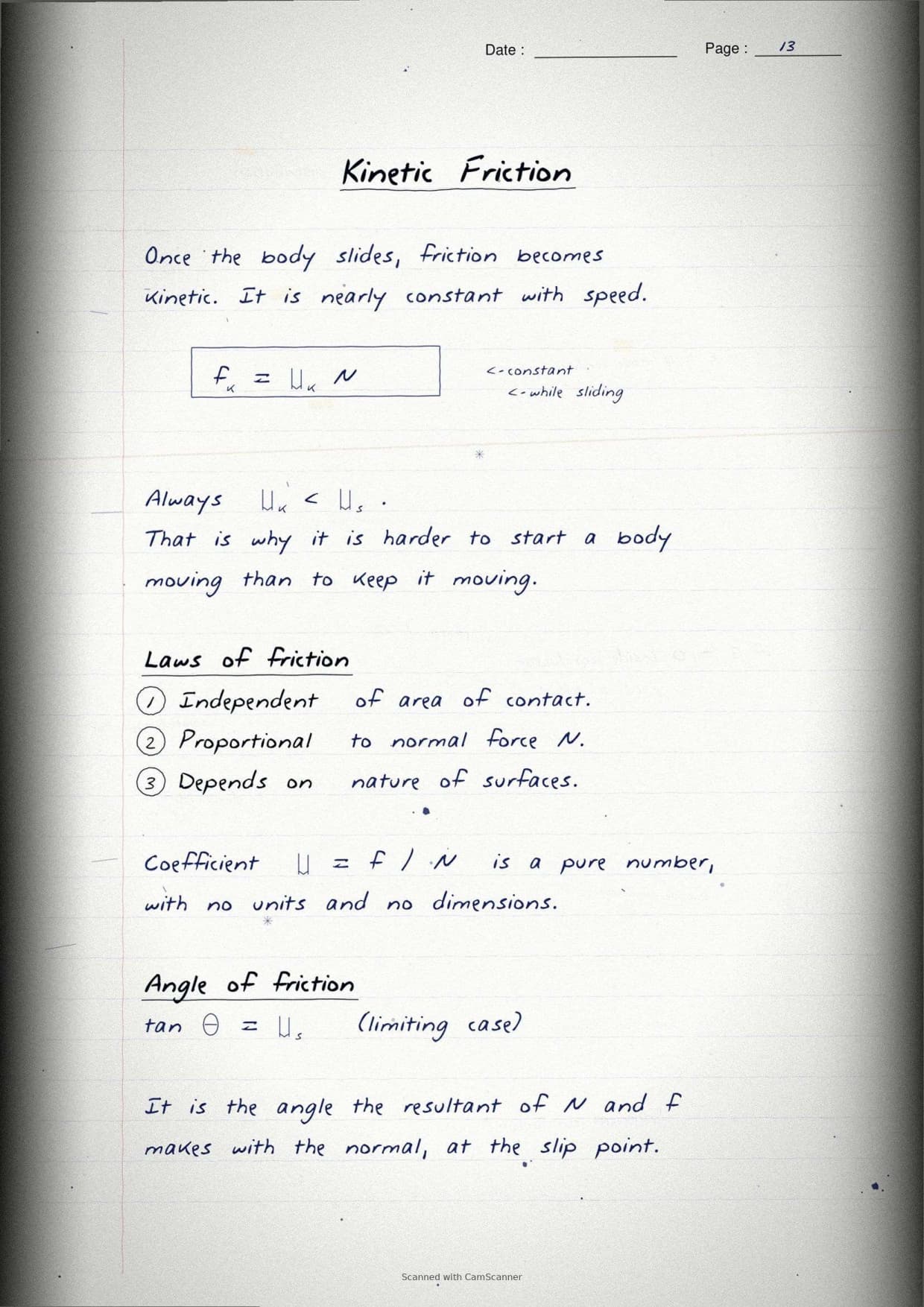 Date :

Page : 13

Kinetic Friction

Once the body slides, friction becomes kinetic. It is nearly constant with speed.

$f_k = \mu_k N$

<- constant
<- while sliding

Always $\mu_k < \mu_s$.
That is why it is harder to start a body moving than to keep it moving.

Laws of friction
1 Independent of area of contact.
2 Proportional to normal force N.
3 Depends on nature of surfaces.

Coefficient $\mu = f / N$ is a pure number, with no units and no dimensions.

Angle of friction
$\tan \theta = \mu_s$ (limiting case)

It is the angle the resultant of N and f makes with the normal, at the slip point.

Scanned with CamScanner